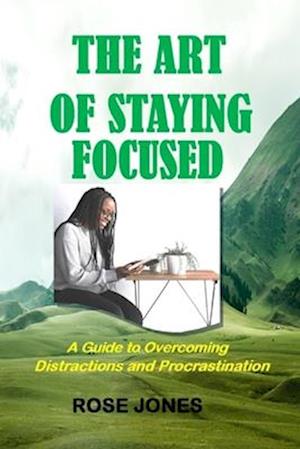 THE ART OF STAYING FOCUSED

A Guide to Overcoming Distractions and Procrastination

ROSE JONES